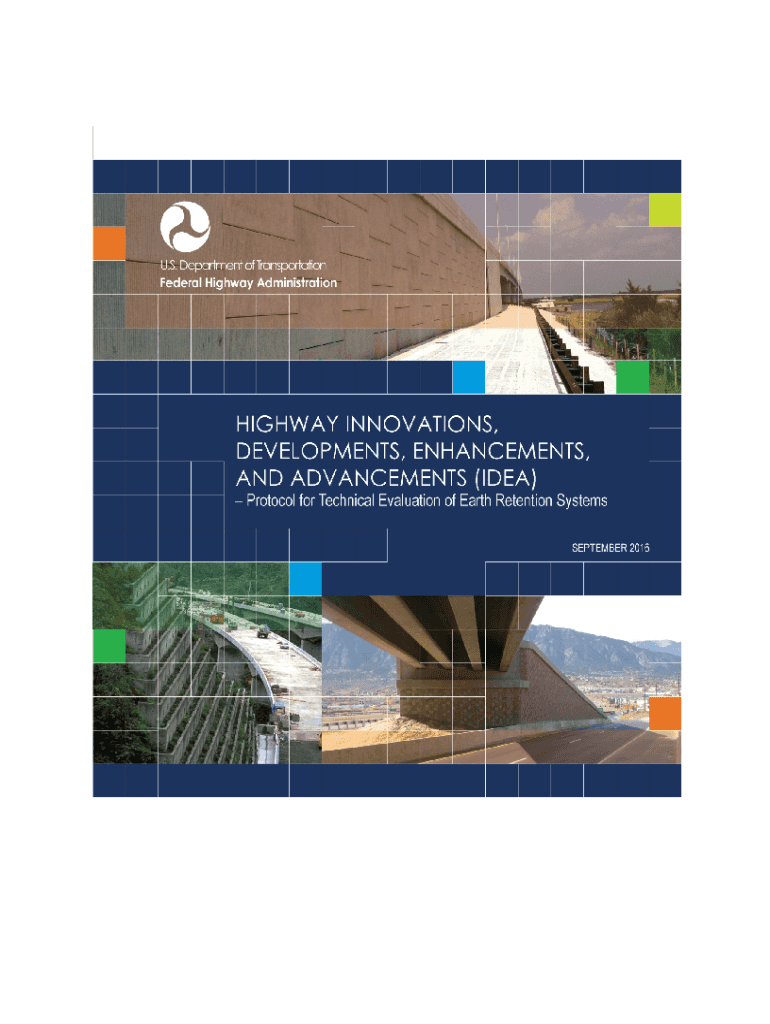 U.S. Department of Transportation
Federal Highway Administration

HIGHWAY INNOVATIONS, DEVELOPMENTS, ENHANCEMENTS, AND ADVANCEMENTS (IDEA)

– Protocol for Technical Evaluation of Earth Retention Systems

SEPTEMBER 2016